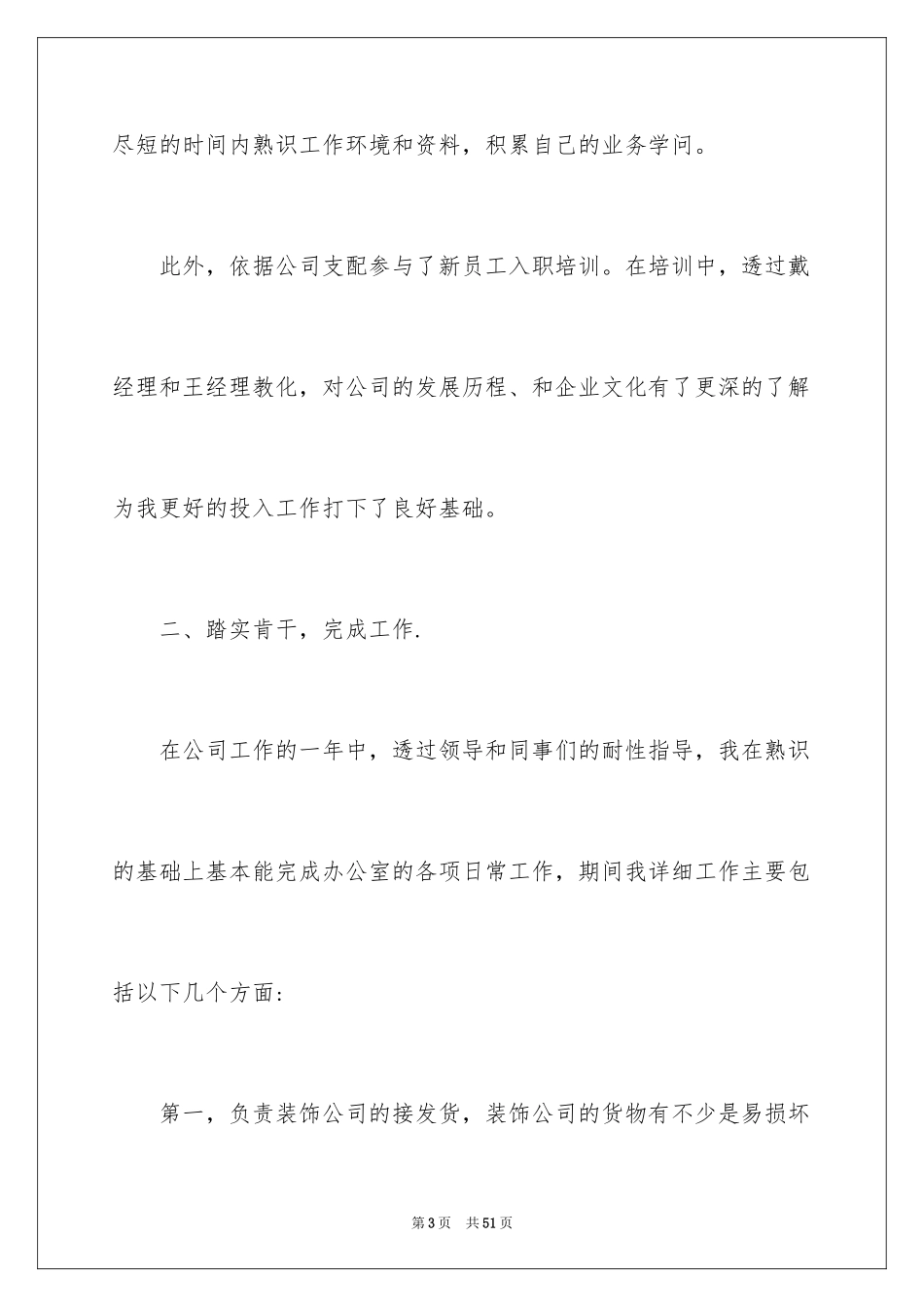 尽短的时间内熟识工作环境和资料，积累自己的业务学问。

此外，依据公司支配参与了新员工入职培训。在培训中，透过戴经理和王经理教化，对公司的发展历程、和企业文化有了更深的了解为我更好的投入工作打下了良好基础。

二、踏实肯干，完成工作.

在公司工作的一年中，透过领导和同事们的耐性指导，我在熟识的基础上基本能完成办公室的各项日常工作，期间我详细工作主要包括以下几个方面:

第一，负责装饰公司的接发货，装饰公司的货物有不少是易损坏

第3页 共51页